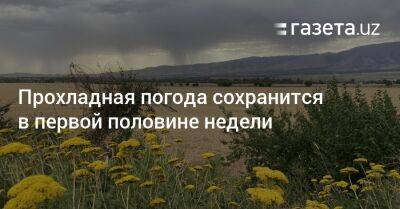 газета.uz

Прохладная погода сохранится в первой половине недели